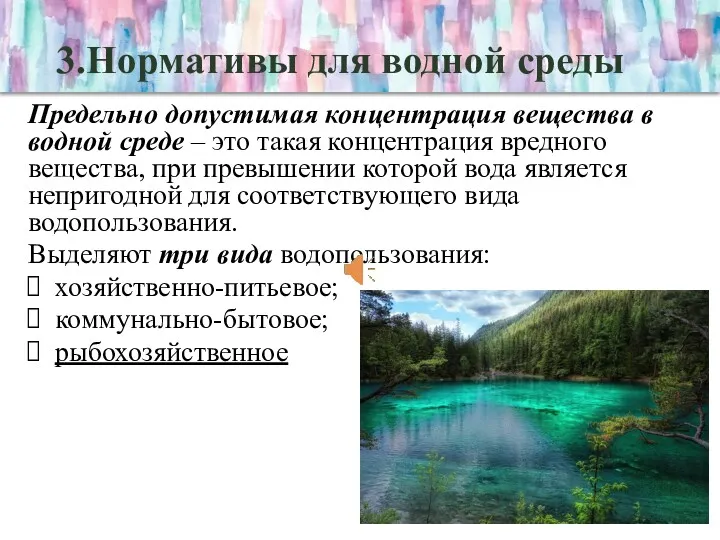 3.Нормативы для водной среды

Предельно допустимая концентрация вещества в водной среде – это такая концентрация вредного вещества, при превышении которой вода является непригодной для соответствующего вида водопользования.

Выделяют три вида водопользования:
 хозяйственно-питьевое;
 коммунально-бытовое;
 рыбохозяйственное